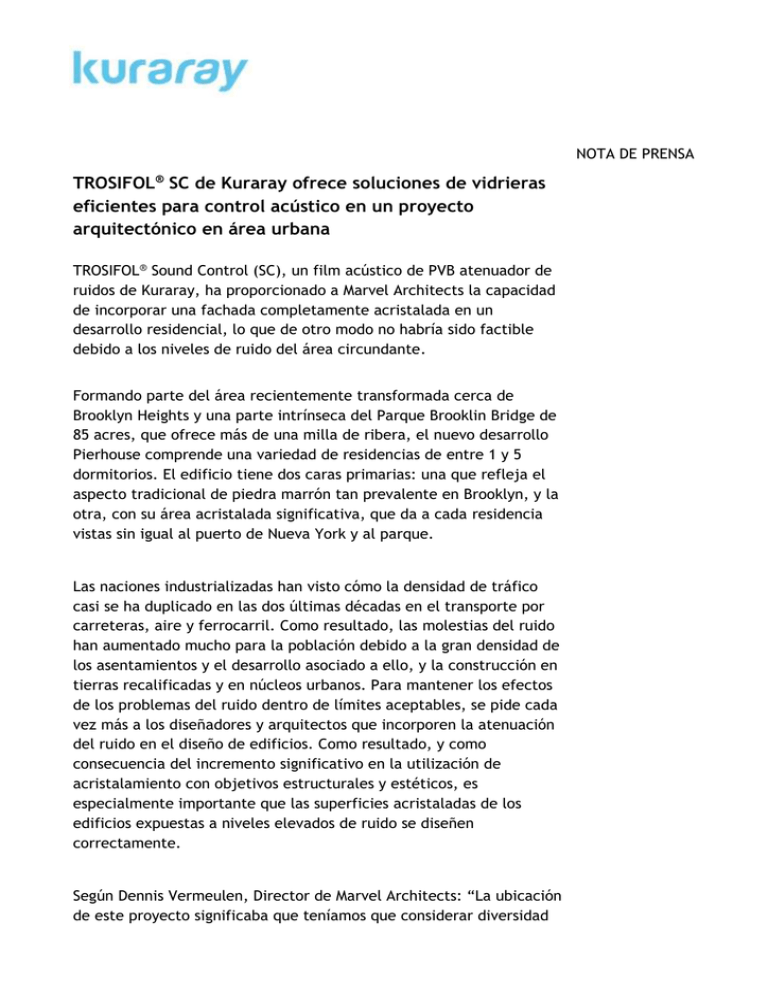 kuraray

NOTA DE PRENSA

TROSIFOL® SC de Kuraray ofrece soluciones de vidrieras eficientes para control acústico en un proyecto arquitectónico en área urbana

TROSIFOL® Sound Control (SC), un film acústico de PVB atenuador de ruidos de Kuraray, ha proporcionado a Marvel Architects la capacidad de incorporar una fachada completamente acristalada en un desarrollo residencial, lo que de otro modo no habría sido factible debido a los niveles de ruido del área circundante.

Formando parte del área recientemente transformada cerca de Brooklyn Heights y una parte intrínseca del Parque Brooklin Bridge de 85 acres, que ofrece más de una milla de ribera, el nuevo desarrollo Pierhouse comprende una variedad de residencias de entre 1 y 5 dormitorios. El edificio tiene dos caras primarias: una que refleja el aspecto tradicional de piedra marrón tan prevalente en Brooklyn, y la otra, con su área acristalada significativa, que da a cada residencia vistas sin igual al puerto de Nueva York y al parque.

Las naciones industrializadas han visto cómo la densidad de tráfico casi se ha duplicado en las dos últimas décadas en el transporte por carreteras, aire y ferrocarril. Como resultado, las molestias del ruido han aumentado mucho para la población debido a la gran densidad de los asentamientos y el desarrollo asociado a ello, y la construcción en tierras recalificadas y en núcleos urbanos. Para mantener los efectos de los problemas del ruido dentro de límites aceptables, se pide cada vez más a los diseñadores y arquitectos que incorporen la atenuación del ruido en el diseño de edificios. Como resultado, y como consecuencia del incremento significativo en la utilización de acristalamiento con objetivos estructurales y estéticos, es especialmente importante que las superficies acristaladas de los edificios expuestas a niveles elevados de ruido se diseñen correctamente.

Según Dennis Vermeulen, Director de Marvel Architects: “La ubicación de este proyecto significaba que teníamos que considerar diversidad